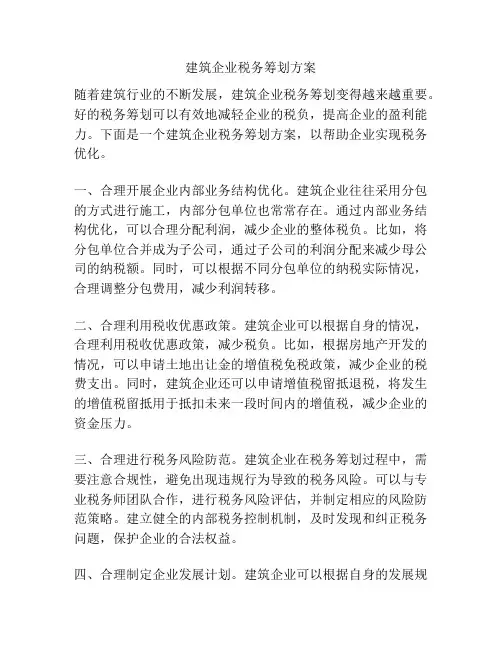 建筑企业税务筹划方案

随着建筑行业的不断发展，建筑企业税务筹划变得越来越重要。好的税务筹划可以有效地减轻企业的税负，提高企业的盈利能力。下面是一个建筑企业税务筹划方案，以帮助企业实现税务优化。

一、合理开展企业内部业务结构优化。建筑企业往往采用分包的方式进行施工，内部分包单位也常常存在。通过内部业务结构优化，可以合理分配利润，减少企业的整体税负。比如，将分包单位合并成为子公司，通过子公司的利润分配来减少母公司的纳税额。同时，可以根据不同分包单位的纳税实际情况，合理调整分包费用，减少利润转移。

二、合理利用税收优惠政策。建筑企业可以根据自身的情况，合理利用税收优惠政策，减少税负。比如，根据房地产开发的情况，可以申请土地出让金的增值税免税政策，减少企业的税费支出。同时，建筑企业还可以申请增值税留抵退税，将发生的增值税留抵用于抵扣未来一段时间内的增值税，减少企业的资金压力。

三、合理进行税务风险防范。建筑企业在税务筹划过程中，需要注意合规性，避免出现违规行为导致的税务风险。可以与专业税务师团队合作，进行税务风险评估，并制定相应的风险防范策略。建立健全的内部税务控制机制，及时发现和纠正税务问题，保护企业的合法权益。

四、合理制定企业发展计划。建筑企业可以根据自身的发展规